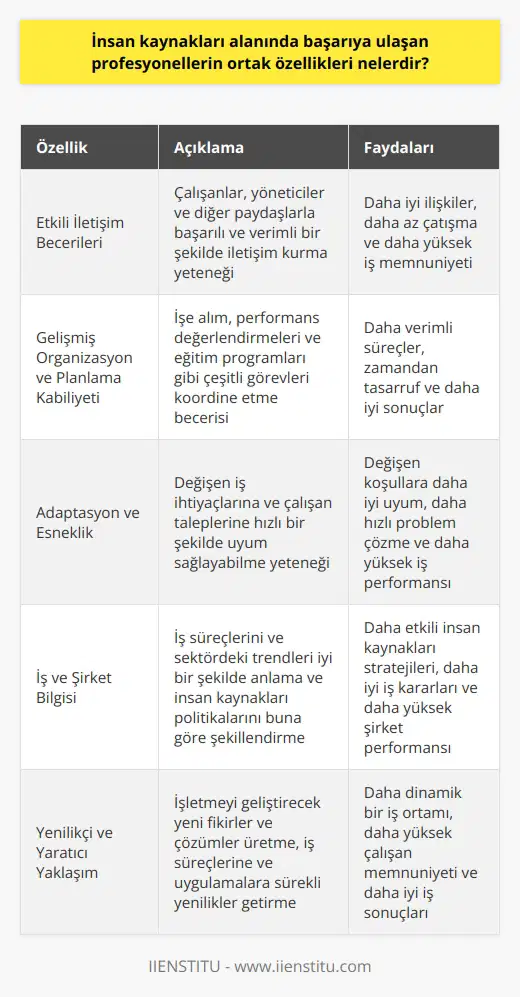 İnsan kaynakları alanında başarıya ulaşan profesyonellerin ortak özellikleri nelerdir?

| Özellik | Açıklama | Faydaları |
|---|---|---|
| Etkili İletişim Becerileri | Çalışanlar, yöneticiler ve diğer paydaşlarla başarılı ve verimli bir şekilde iletişim kurma yeteneği | Daha iyi ilişkiler, daha az çatışma ve daha yüksek iş memnuniyeti |
| Gelişmiş Organizasyon ve Planlama Kabiliyeti | İşe alım, performans değerlendirmeleri ve eğitim programları gibi çeşitli görevleri koordine etme becerisi | Daha verimli süreçler, zamandan tasarruf ve daha iyi sonuçlar |
| Adaptasyon ve Esneklik | Değişen iş ihtiyaçlarına ve çalışan taleplerine hızlı bir şekilde uyum sağlayabilme yeteneği | Değişen koşullara daha iyi uyum, daha hızlı problem çözme ve daha yüksek iş performansı |
| İş ve Şirket Bilgisi | İş süreçlerini ve sektördeki trendleri iyi bir şekilde anlama ve insan kaynakları politikalarını buna göre şekillendirme | Daha etkili insan kaynakları stratejileri, daha iyi iş kararları ve daha yüksek şirket performansı |
| Yenilikçi ve Yaratıcı Yaklaşım | İşletmeyi geliştirecek yeni fikirler ve çözümler üretme, iş süreçlerine ve uygulamalara sürekli yenilikler getirme | Daha dinamik bir iş ortamı, daha yüksek çalışan memnuniyeti ve daha iyi iş sonuçları |

IIENSTITU - www.iienstitu.com